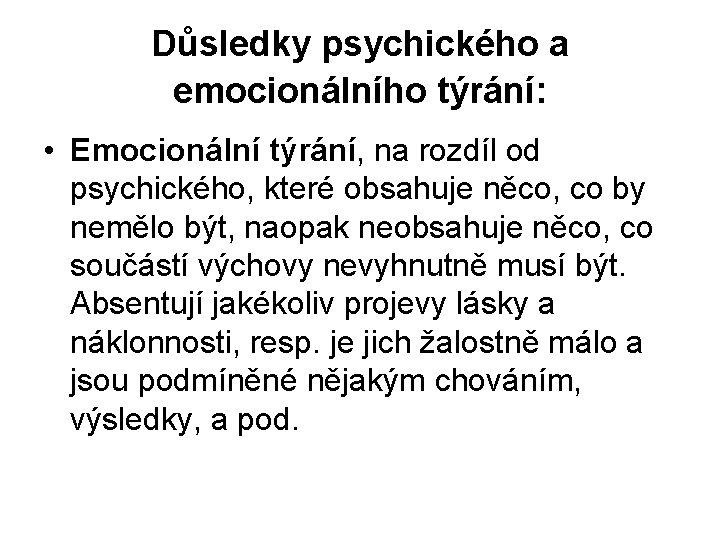 Důsledky psychického a emocionálního týrání:

• Emocionální týrání, na rozdíl od psychického, které obsahuje něco, co by nemělo být, naopak neobsahuje něco, co součástí výchovy nevyhnutně musí být. Absentují jakékoliv projevy lásky a náklonnosti, resp. je jich žalostně málo a jsou podmíněné nějakým chováním, výsledky, a pod.